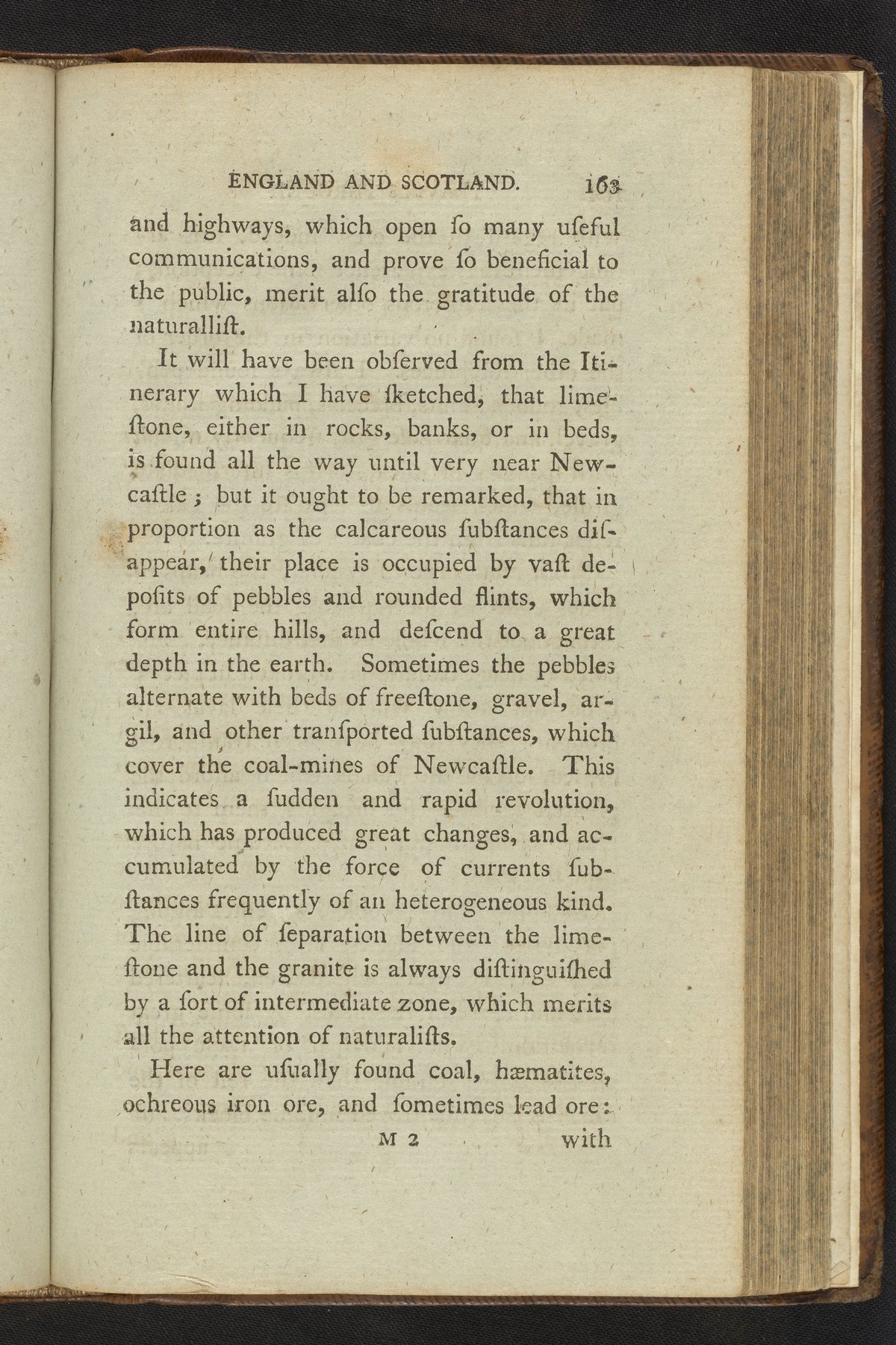 ENGLAND AND SCOTLAND. 163

and highways, which open ſo many uſeful communications, and prove ſo beneficial to the public, merit alſo the gratitude of the naturalliſt.

It will have been obſerved from the Itinerary which I have ſketched, that limeſtone, either in rocks, banks, or in beds, is found all the way until very near Newcaſtle; but it ought to be remarked, that in proportion as the calcareous ſubſtances diſappear, their place is occupied by vaſt depoſits of pebbles and rounded flints, which form entire hills, and deſcend to a great depth in the earth. Sometimes the pebbles alternate with beds of freeſtone, gravel, argil, and other tranſported ſubſtances, which cover the coal-mines of Newcaſtle. This indicates a ſudden and rapid revolution, which has produced great changes, and accumulated by the force of currents ſubſtances frequently of an heterogeneous kind. The line of ſeparation between the limeſtone and the granite is always diſtinguiſhed by a ſort of intermediate zone, which merits all the attention of naturaliſts.

Here are uſually found coal, hæmatites, ochreous iron ore, and ſometimes lead ore:

M 2 with